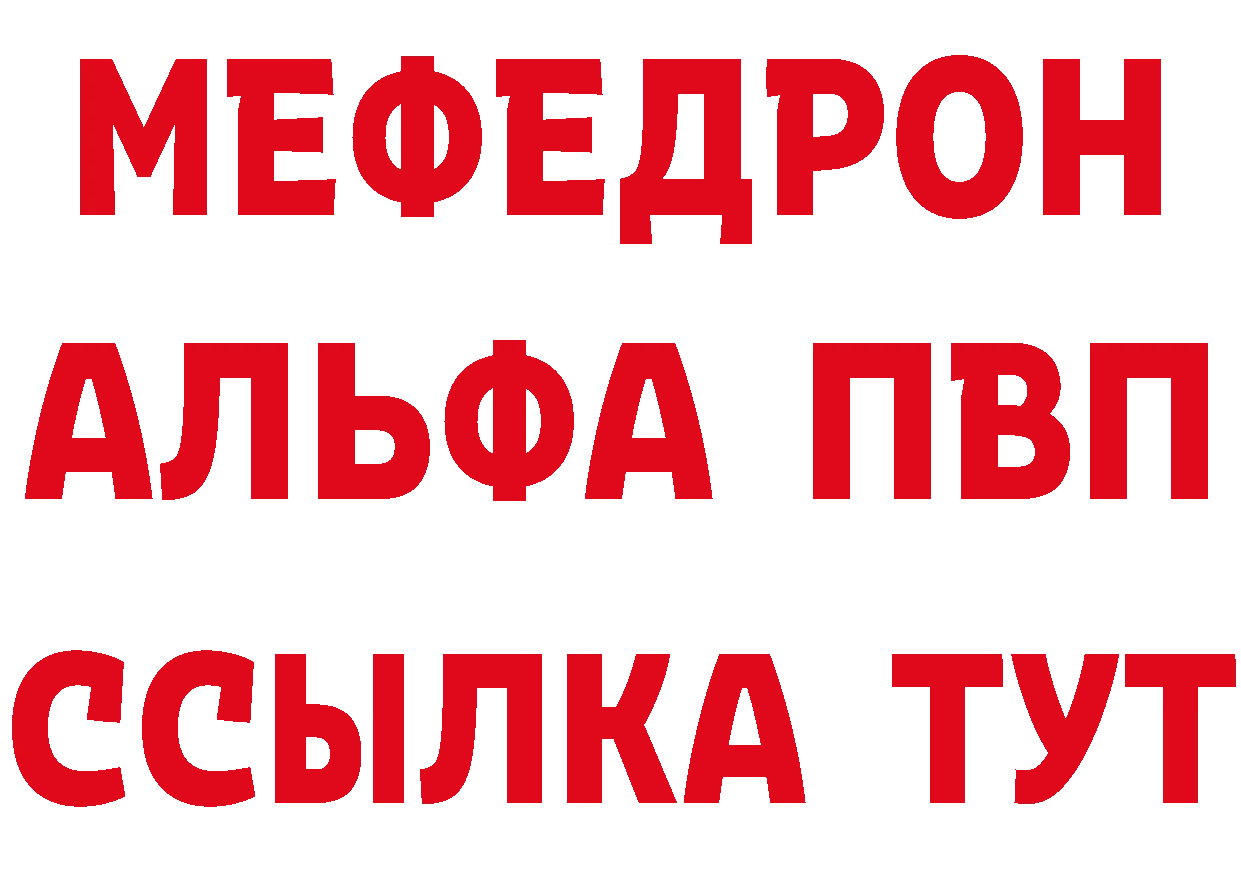 МЕФЕДРОН
АЛЬФА ПВП
ССЫЛКА ТУТ